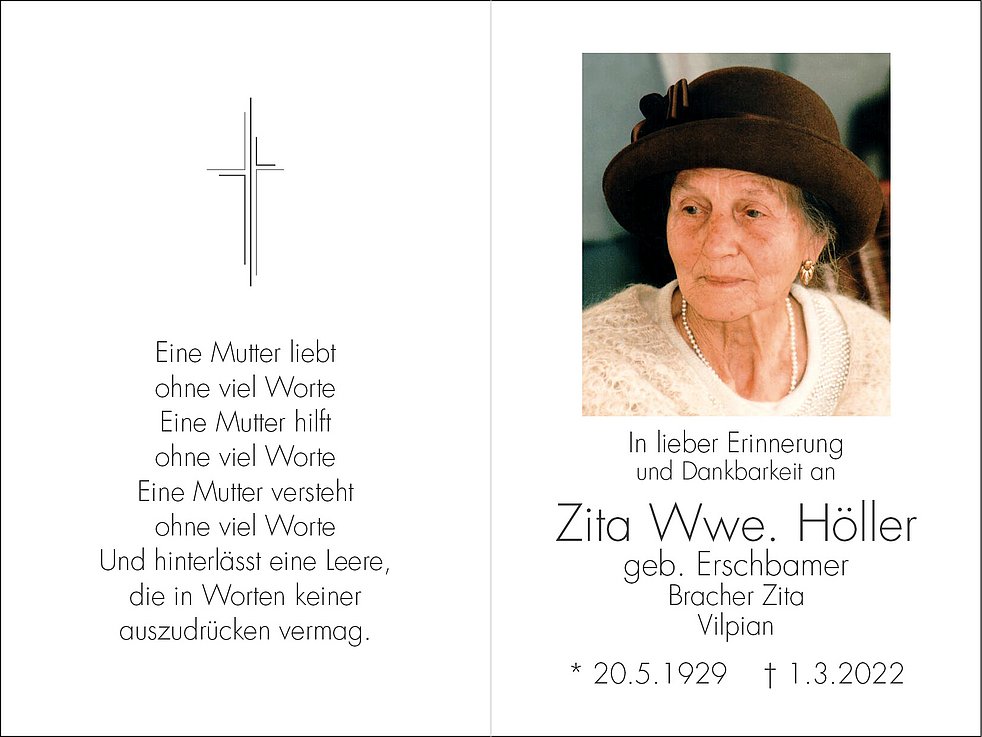 Eine Mutter liebt
ohne viel Worte
Eine Mutter hilft
ohne viel Worte
Eine Mutter versteht
ohne viel Worte
Und hinterlässt eine Leere,
die in Worten keiner
auszudrücken vermag.

In lieber Erinnerung
und Dankbarkeit an

Zita Wwe. Höller
geb. Erschbamer
Bracher Zita
Vilpian

* 20.5.1929 † 1.3.2022